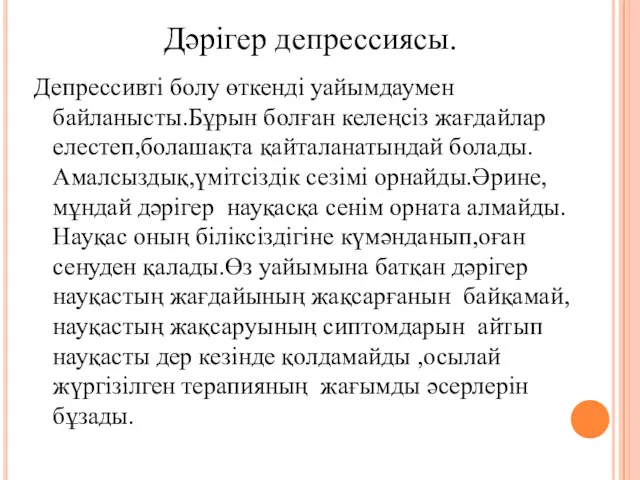 Дәрігер депрессиясы.

Депрессивті болу өткенді уайымдаумен байланысты.Бұрын болған келеңсіз жағдайлар елестеп,болашақта қайталанатындай болады. Амалсыздық,үмітсіздік сезімі орнайды.Әрине, мұндай дәрігер науқасқа сенім орната алмайды. Науқас оның біліксіздігіне күмәнданып,оған сенуден қалады.Өз уайымына батқан дәрігер науқастың жағдайының жақсарғанын байқамай, науқастың жақсаруының сиптомдарын айтып науқасты дер кезінде қолдамайды ,осылай жүргізілген терапияның жағымды әсерлерін бұзады.